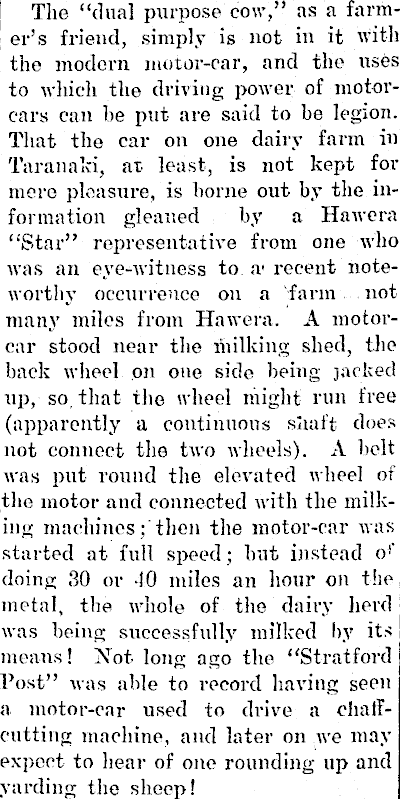 The "dual purpose cow," as a farmer's friend, simply is not in it with the modern motor-car, and the uses to which the driving power of motor-cars can be put are said to be legion. That the car on one dairy farm in Taranaki, at least, is not kept for mere pleasure, is borne out by the information gleaned by a Hawera "Star" representative from one who was an eye-witness to a recent noteworthy occurrence on a farm not many miles from Hawera. A motor-car stood near the milking shed, the back wheel on one side being jacked up, so that the wheel might run free (apparently a continuous shaft does not connect the two wheels). A belt was put round the elevated wheel of the motor and connected with the milking machines; then the motor-car was started at full speed; but instead of doing 30 or 40 miles an hour on the metal, the whole of the dairy herd was being successfully milked by its means! Not long ago the "Stratford Post" was able to record having seen a motor-car used to drive a chaff-cutting machine, and later on we may expect to hear of one rounding up and yarding the sheep!